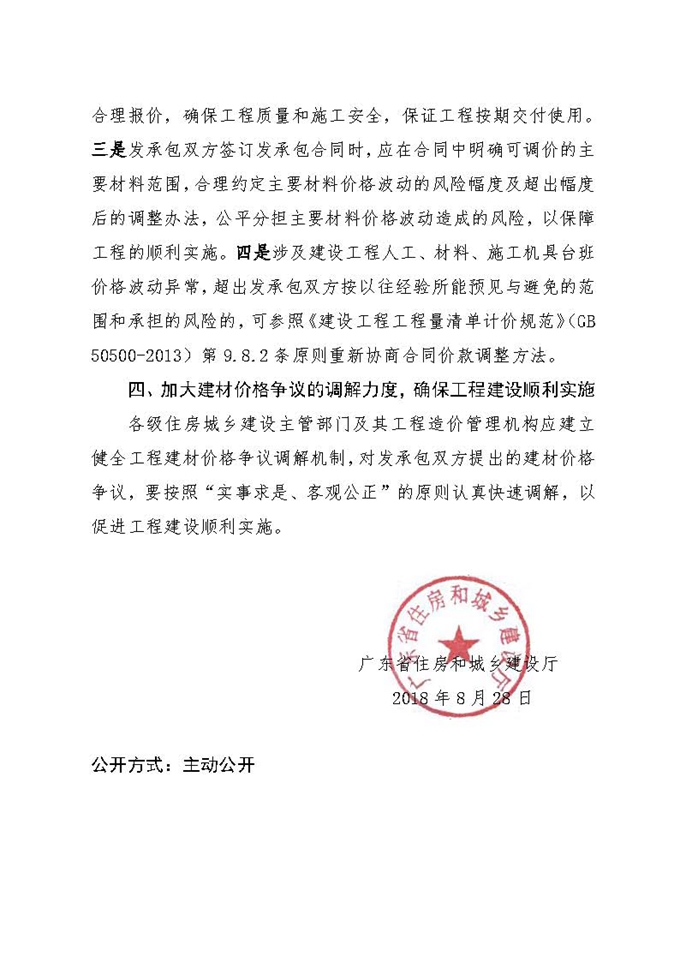 合理报价，确保工程质量和施工安全，保证工程按期交付使用。三是发承包双方签订发承包合同时，应在合同中明确可调价的主要材料范围，合理约定主要材料价格波动的风险幅度及超出幅度后的调整办法，公平分担主要材料价格波动造成的风险，以保障工程的顺利实施。四是涉及建设工程人工、材料、施工机具台班价格波动异常，超出发承包双方按以往经验所能预见与避免的范围和承担的风险的，可参照《建设工程工程量清单计价规范》(GB 50500-2013）第 9.8.2 条原则重新协商合同价款调整方法。

四、加大建材价格争议的调解力度，确保工程建设顺利实施

各级住房城乡建设主管部门及其工程造价管理机构应建立健全工程建材价格争议调解机制，对发承包双方提出的建材价格争议，要按照“实事求是、客观公正”的原则认真快速调解，以促进工程建设顺利实施。

广东省住房和城乡建设厅

广东省住房和城乡建设厅
2018 年 8 月 28 日

公开方式：主动公开